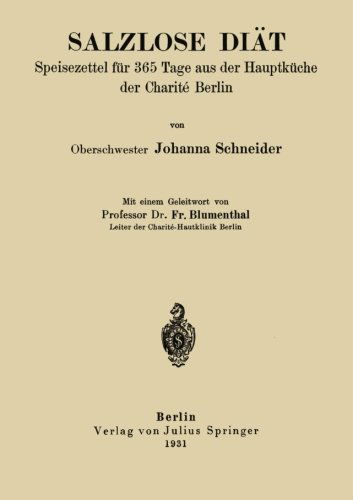 SALZLOSE DIÄT
Speisezettel für 365 Tage aus der Hauptküche der Charité Berlin

von

Oberschwester Johanna Schneider

Mit einem Geleitwort von
Professor Dr. Fr. Blumenthal
Leiter der Charité-Hautklinik Berlin

S

Berlin
Verlag von Julius Springer
1931